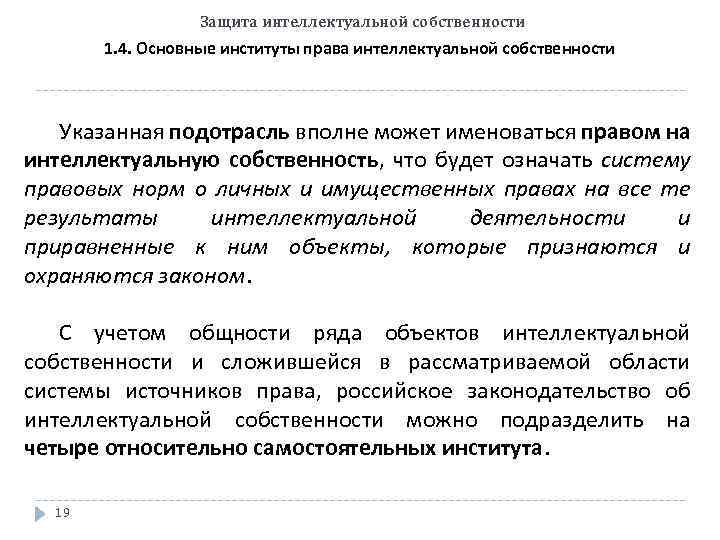 Защита интеллектуальной собственности

1.4. Основные институты права интеллектуальной собственности

Указанная подотрасль вполне может именоваться правом на интеллектуальную собственность, что будет означать систему правовых норм о личных и имущественных правах на все те результаты интеллектуальной деятельности и приравненные к ним объекты, которые признаются и охраняются законом.

С учетом общности ряда объектов интеллектуальной собственности и сложившейся в рассматриваемой области системы источников права, российское законодательство об интеллектуальной собственности можно подразделить на четыре относительно самостоятельных института.

19